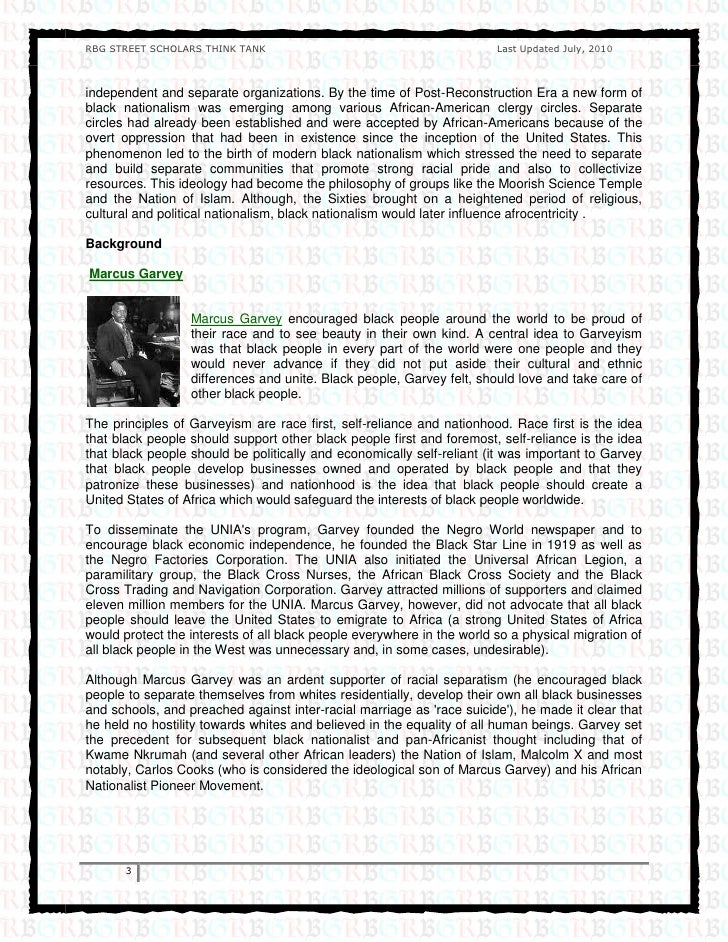 RBG STREET SCHOLARS THINK TANK Last Updated July, 2010

independent and separate organizations. By the time of Post-Reconstruction Era a new form of black nationalism was emerging among various African-American clergy circles. Separate circles had already been established and were accepted by African-Americans because of the overt oppression that had been in existence since the inception of the United States. This phenomenon led to the birth of modern black nationalism which stressed the need to separate and build separate communities that promote strong racial pride and also to collectivize resources. This ideology had become the philosophy of groups like the Moorish Science Temple and the Nation of Islam. Although, the Sixties brought on a heightened period of religious, cultural and political nationalism, black nationalism would later influence afrocentricity .

Background

Marcus Garvey

Marcus Garvey encouraged black people around the world to be proud of their race and to see beauty in their own kind. A central idea to Garveyism was that black people in every part of the world were one people and they would never advance if they did not put aside their cultural and ethnic differences and unite. Black people, Garvey felt, should love and take care of other black people.

The principles of Garveyism are race first, self-reliance and nationhood. Race first is the idea that black people should support other black people first and foremost, self-reliance is the idea that black people should be politically and economically self-reliant (it was important to Garvey that black people develop businesses owned and operated by black people and that they patronize these businesses) and nationhood is the idea that black people should create a United States of Africa which would safeguard the interests of black people worldwide.

To disseminate the UNIA's program, Garvey founded the Negro World newspaper and to encourage black economic independence, he founded the Black Star Line in 1919 as well as the Negro Factories Corporation. The UNIA also initiated the Universal African Legion, a paramilitary group, the Black Cross Nurses, the African Black Cross Society and the Black Cross Trading and Navigation Corporation. Garvey attracted millions of supporters and claimed eleven million members for the UNIA. Marcus Garvey, however, did not advocate that all black people should leave the United States to emigrate to Africa (a strong United States of Africa would protect the interests of all black people everywhere in the world so a physical migration of all black people in the West was unnecessary and, in some cases, undesirable).

Although Marcus Garvey was an ardent supporter of racial separatism (he encouraged black people to separate themselves from whites residentially, develop their own all black businesses and schools, and preached against inter-racial marriage as 'race suicide'), he made it clear that he held no hostility towards whites and believed in the equality of all human beings. Garvey set the precedent for subsequent black nationalist and pan-Africanist thought including that of Kwame Nkrumah (and several other African leaders) the Nation of Islam, Malcolm X and most notably, Carlos Cooks (who is considered the ideological son of Marcus Garvey) and his African Nationalist Pioneer Movement.

3